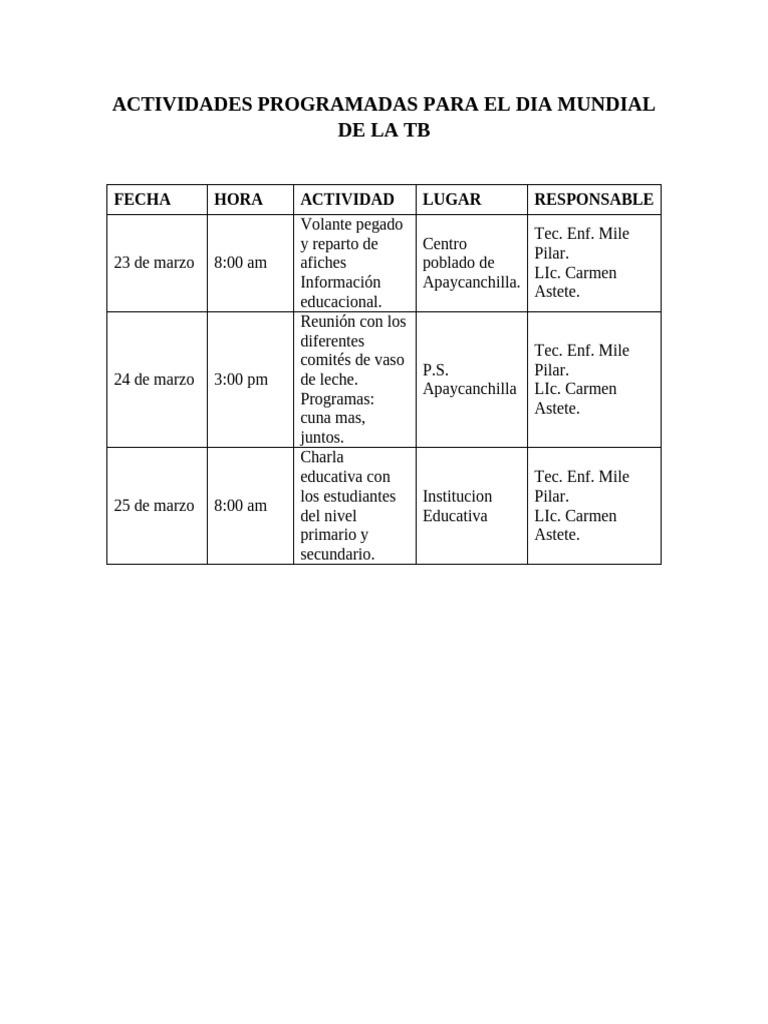 ACTIVIDADES PROGRAMADAS PARA EL DIA MUNDIAL DE LA TB

| FECHA | HORA | ACTIVIDAD | LUGAR | RESPONSABLE |
|---|---|---|---|---|
| 23 de marzo | 8:00 am | Volante pegado y reparto de afiches Información educacional. | Centro poblado de Apaycanchilla. | Tec. Enf. Mile Pilar. LIc. Carmen Astete. |
| 24 de marzo | 3:00 pm | Reunión con los diferentes comités de vaso de leche. Programas: cuna mas, juntos. | P.S. Apaycanchilla | Tec. Enf. Mile Pilar. LIc. Carmen Astete. |
| 25 de marzo | 8:00 am | Charla educativa con los estudiantes del nivel primario y secundario. | Institucion Educativa | Tec. Enf. Mile Pilar. LIc. Carmen Astete. |